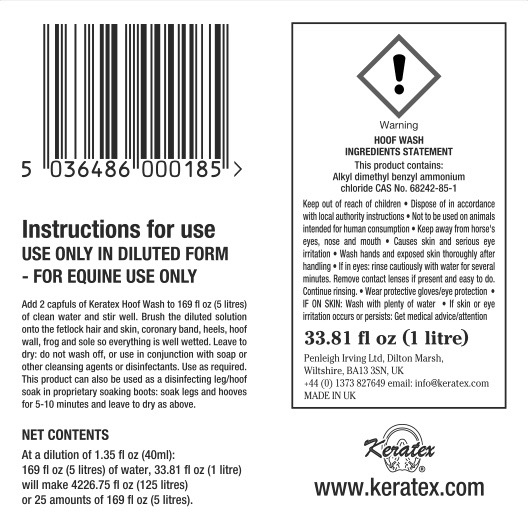 5 036486 000185 >

Instructions for use
USE ONLY IN DILUTED FORM
- FOR EQUINE USE ONLY

Add 2 capfuls of Keratex Hoof Wash to 169 fl oz (5 litres) of clean water and stir well. Brush the diluted solution onto the fetlock hair and skin, coronary band, heels, hoof wall, frog and sole so everything is well wetted. Leave to dry: do not wash off, or use in conjunction with soap or other cleansing agents or disinfectants. Use as required. This product can also be used as a disinfecting leg/hoof soak in proprietary soaking boots: soak legs and hooves for 5-10 minutes and leave to dry as above.

NET CONTENTS
At a dilution of 1.35 fl oz (40ml):
169 fl oz (5 litres) of water, 33.81 fl oz (1 litre) will make 4226.75 fl oz (125 litres) or 25 amounts of 169 fl oz (5 litres).

Warning
HOOF WASH
INGREDIENTS STATEMENT
This product contains:
Alkyl dimethyl benzyl ammonium chloride CAS No. 68242-85-1

Keep out of reach of children • Dispose of in accordance with local authority instructions • Not to be used on animals intended for human consumption • Keep away from horse's eyes, nose and mouth • Causes skin and serious eye irritation • Wash hands and exposed skin thoroughly after handling • If in eyes: rinse cautiously with water for several minutes. Remove contact lenses if present and easy to do. Continue rinsing. • Wear protective gloves/eye protection • IF ON SKIN: Wash with plenty of water • If skin or eye irritation occurs or persists: Get medical advice/attention

33.81 fl oz (1 litre)

Penleigh Irving Ltd, Dilton Marsh,
Wiltshire, BA13 3SN, UK
+44 (0) 1373 827649 email: info@keratex.com
MADE IN UK

Keratex®

www.keratex.com